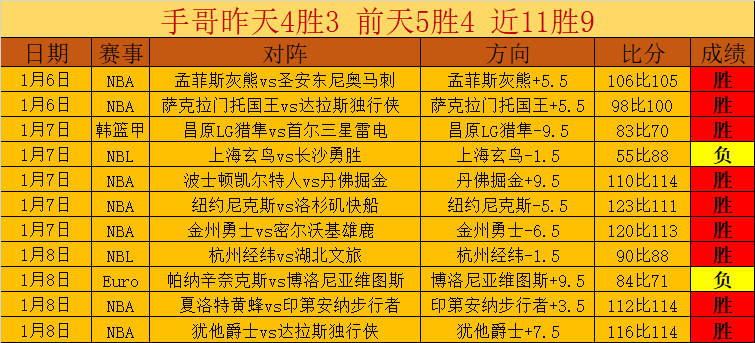 手哥昨天4胜3 前天5胜4 近11胜9

| 日期 | 赛事 | 对阵 | 方向 | 比分 | 成绩 |
|---|---|---|---|---|---|
| 1月6日 | NBA | 孟菲斯灰熊vs圣安东尼奥马刺 | 孟菲斯灰熊+5.5 | 106比105 | 胜 |
| 1月6日 | NBA | 萨克拉门托国王vs达拉斯独行侠 | 萨克拉门托国王+5.5 | 98比100 | 胜 |
| 1月7日 | 韩篮甲 | 昌原LG猎隼vs首尔三星雷电 | 昌原LG猎隼-9.5 | 83比70 | 胜 |
| 1月7日 | NBL | 上海玄鸟vs长沙勇胜 | 上海玄鸟-1.5 | 55比88 | 负 |
| 1月7日 | NBA | 波士顿凯尔特人vs丹佛掘金 | 丹佛掘金+9.5 | 110比114 | 胜 |
| 1月7日 | NBA | 纽约尼克斯vs洛杉矶快船 | 纽约尼克斯-5.5 | 123比111 | 胜 |
| 1月7日 | NBA | 金州勇士vs密尔沃基雄鹿 | 金州勇士-6.5 | 120比113 | 胜 |
| 1月8日 | NBL | 杭州经纬vs湖北文旅 | 杭州经纬-1.5 | 90比88 | 胜 |
| 1月8日 | Euro | 帕纳辛奈克斯vs博洛尼亚维图斯 | 博洛尼亚维图斯+9.5 | 84比71 | 负 |
| 1月8日 | NBA | 夏洛特黄蜂vs印第安纳步行者 | 印第安纳步行者+3.5 | 112比114 | 胜 |
| 1月8日 | NBA | 犹他爵士vs达拉斯独行侠 | 犹他爵士+7.5 | 116比114 | 胜 |